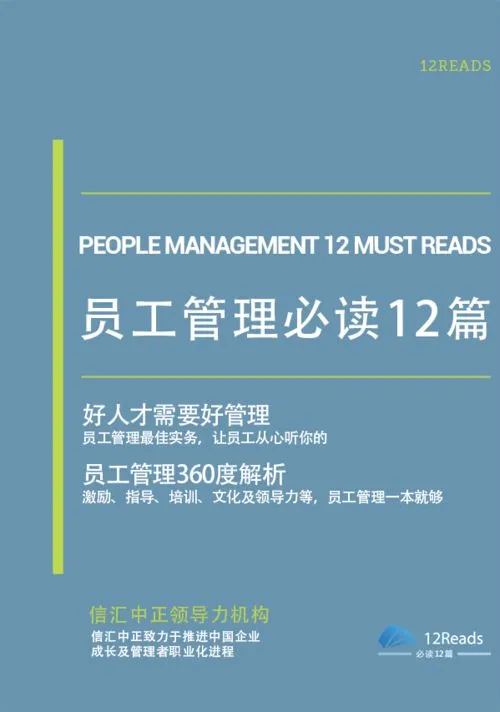 12READS

PEOPLE MANAGEMENT 12 MUST READS

员工管理必读12篇

好人才需要好管理
员工管理最佳实务，让员工从心听你的

员工管理360度解析
激励、指导、培训、文化及领导力等，员工管理一本就够

信汇中正领导力机构
信汇中正致力于推进中国企业成长及管理者职业化进程

12Reads
必读12篇